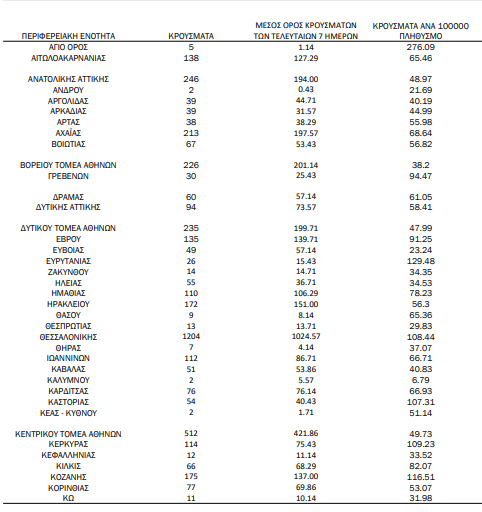 | ΠΕΡΙΦΕΡΕΙΑΚΗ ΕΝΟΤΗΤΑ | ΚΡΟΥΣΜΑΤΑ | ΜΕΣΟΣ ΟΡΟΣ ΚΡΟΥΣΜΑΤΩΝ ΤΩΝ ΤΕΛΕΥΤΑΙΩΝ 7 ΗΜΕΡΩΝ | ΚΡΟΥΣΜΑΤΑ ΑΝΑ 100000 ΠΛΗΘΥΣΜΟ |
|---|---|---|---|
| ΑΓΙΟ ΟΡΟΣ | 5 | 1.14 | 276.09 |
| ΑΙΤΩΛΟΑΚΑΡΝΑΝΙΑΣ | 138 | 127.29 | 65.46 |
| ΑΝΑΤΟΛΙΚΗΣ ΑΤΤΙΚΗΣ | 246 | 194.00 | 48.97 |
| ΑΝΔΡΟΥ | 2 | 0.43 | 21.69 |
| ΑΡΓΟΛΙΔΑΣ | 39 | 44.71 | 40.19 |
| ΑΡΚΑΔΙΑΣ | 39 | 31.57 | 44.99 |
| ΑΡΤΑΣ | 38 | 38.29 | 55.98 |
| ΑΧΑΪΑΣ | 213 | 197.57 | 68.64 |
| ΒΟΙΩΤΙΑΣ | 67 | 53.43 | 56.82 |
| ΒΟΡΕΙΟΥ ΤΟΜΕΑ ΑΘΗΝΩΝ | 226 | 201.14 | 38.2 |
| ΓΡΕΒΕΝΩΝ | 30 | 25.43 | 94.47 |
| ΔΡΑΜΑΣ | 60 | 57.14 | 61.05 |
| ΔΥΤΙΚΗΣ ΑΤΤΙΚΗΣ | 94 | 73.57 | 58.41 |
| ΔΥΤΙΚΟΥ ΤΟΜΕΑ ΑΘΗΝΩΝ | 235 | 199.71 | 47.99 |
| ΕΒΡΟΥ | 135 | 139.71 | 91.25 |
| ΕΥΒΟΙΑΣ | 49 | 57.14 | 23.24 |
| ΕΥΡΥΤΑΝΙΑΣ | 26 | 15.43 | 129.48 |
| ΖΑΚΥΝΘΟΥ | 14 | 14.71 | 34.35 |
| ΗΛΕΙΑΣ | 55 | 36.71 | 34.53 |
| ΗΜΑΘΙΑΣ | 110 | 106.29 | 78.23 |
| ΗΡΑΚΛΕΙΟΥ | 172 | 151.00 | 56.3 |
| ΘΑΣΟΥ | 9 | 8.14 | 65.36 |
| ΘΕΣΠΡΩΤΙΑΣ | 13 | 13.71 | 29.83 |
| ΘΕΣΣΑΛΟΝΙΚΗΣ | 1204 | 1024.57 | 108.44 |
| ΘΗΡΑΣ | 7 | 4.14 | 37.07 |
| ΙΩΑΝΝΙΝΩΝ | 112 | 86.71 | 66.71 |
| ΚΑΒΑΛΑΣ | 51 | 53.86 | 40.83 |
| ΚΑΛΥΜΝΟΥ | 2 | 5.57 | 6.79 |
| ΚΑΡΔΙΤΣΑΣ | 76 | 76.14 | 66.93 |
| ΚΑΣΤΟΡΙΑΣ | 54 | 40.43 | 107.31 |
| ΚΕΑΣ - ΚΥΘΝΟΥ | 2 | 1.71 | 51.14 |
| ΚΕΝΤΡΙΚΟΥ ΤΟΜΕΑ ΑΘΗΝΩΝ | 512 | 421.86 | 49.73 |
| ΚΕΡΚΥΡΑΣ | 114 | 75.43 | 109.23 |
| ΚΕΦΑΛΛΗΝΙΑΣ | 12 | 11.14 | 33.52 |
| ΚΙΛΚΙΣ | 66 | 68.29 | 82.07 |
| ΚΟΖΑΝΗΣ | 175 | 137.00 | 116.51 |
| ΚΟΡΙΝΘΙΑΣ | 77 | 69.86 | 53.07 |
| ΚΩ | 11 | 10.14 | 31.98 |